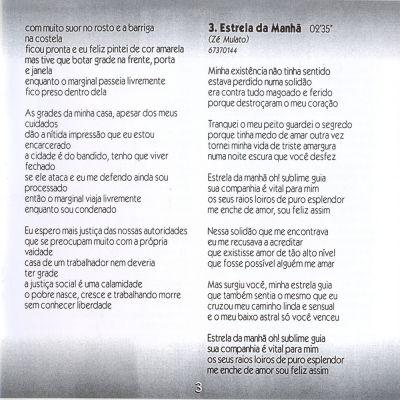 com muito suor no rosto e a barriga na costela
ficou pronta e eu feliz pintei de cor amarela
mas tive que botar grade na frente, porta e janela
enquanto o marginal passeia livremente
fico preso dentro dela

As grades da minha casa, apesar dos meus cuidados
dão a nítida impressão que eu estou encarcerado
a cidade é do bandido, tenho que viver fechado
se ele ataca e eu me defendo ainda sou processado
então o marginal viaja livremente
enquanto sou condenado

Eu espero mais justiça das nossas autoridades
que se preocupam muito com a própria vaidade
casa de um trabalhador nem deveria ter grade
a justiça social é uma calamidade
o pobre nasce, cresce e trabalhando morre
sem conhecer liberdade

3. Estrela da Manhã 02'35"
(Zé Mulato)
67370144

Minha existência não tinha sentido
estava perdido numa solidão
era contra tudo magoado e ferido
porque destroçaram o meu coração

Tranquei o meu peito guardei o segredo
porque tinha medo de amar outra vez
tornei minha vida de triste amargura
numa noite escura que você desfez

Estrela da manhã oh! sublime guia
sua companhia é vital para mim
os seus raios loiros de puro esplendor
me enche de amor, sou feliz assim

Nessa solidão que me encontrava
eu me recusava a acreditar
que existisse amor de tão alto nível
que fosse possível alguém me amar

Mas surgiu você, minha estrela guia
que também sentia o mesmo que eu
cruzou meu caminho linda e sensual
e o meu baixo astral só você venceu

Estrela da manhã oh! sublime guia
sua companhia é vital para mim
os seus raios loiros de puro esplendor
me enche de amor sou feliz assim

3